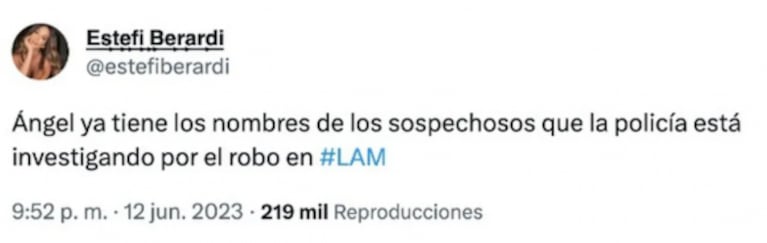 Estefi Berardi
@estefiberardi

Ángel ya tiene los nombres de los sospechosos que la policía está investigando por el robo en #LAM

9:52 p. m. · 12 jun. 2023 · 219 mil Reproducciones